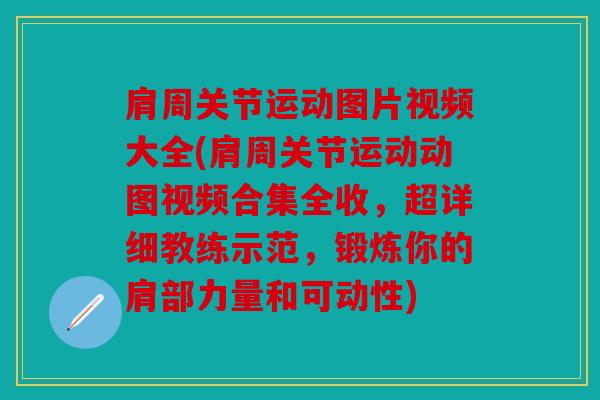 肩周关节运动图片视频大全(肩周关节运动动图视频合集全收，超详细教练示范，锻炼你的肩部力量和可动性)